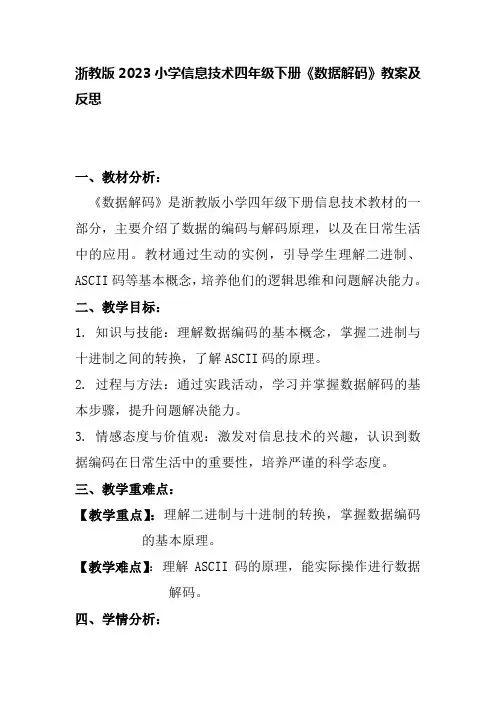 浙教版 2023 小学信息技术四年级下册《数据解码》教案及反思

一、教材分析：

《数据解码》是浙教版小学四年级下册信息技术教材的一部分，主要介绍了数据的编码与解码原理，以及在日常生活中的应用。教材通过生动的实例，引导学生理解二进制、ASCII 码等基本概念，培养他们的逻辑思维和问题解决能力。

二、教学目标：

1. 知识与技能：理解数据编码的基本概念，掌握二进制与十进制之间的转换，了解 ASCII 码的原理。

2. 过程与方法：通过实践活动，学习并掌握数据解码的基本步骤，提升问题解决能力。

3. 情感态度与价值观：激发对信息技术的兴趣，认识到数据编码在日常生活中的重要性，培养严谨的科学态度。

三、教学重难点：

【教学重点】：理解二进制与十进制的转换，掌握数据编码的基本原理。

【教学难点】：理解 ASCII 码的原理，能实际操作进行数据解码。

四、学情分析：